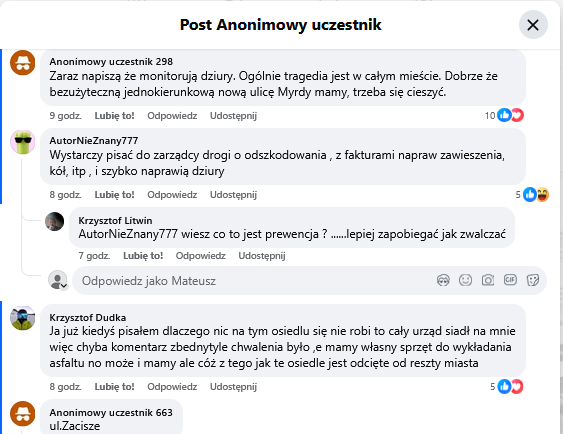 Post Anonimowy uczestnik

Anonimowy uczestnik 298
Zaraz napiszą że monitorują dziury. Ogólnie tragedia jest w całym mieście. Dobrze że bezużyteczną jednokierunkową nową ulicę Myrdy mamy, trzeba się cieszyć.
9 godz. Lubię to! Odpowiedz Udostępnij 10

AutorNieZnany777
Wystarczy pisać do zarządcy drogi o odszkodowania , z fakturami napraw zawieszenia, kół, itp , i szybko naprawią dziury
8 godz. Lubię to! Odpowiedz Udostępnij 5

Krzysztof Litwin
AutorNieZnany777 wiesz co to jest prewencja ? ......lepiej zapobiegać jak zwalczać
7 godz. Lubię to! Odpowiedz Udostępnij

Odpowiedz jako Mateusz

Krzysztof Dudka
Ja już kiedyś pisałem dlaczego nic na tym osiedlu się nie robi to cały urząd siadł na mnie więc chyba komentarz zbednytyle chwalenia było ,e mamy własny sprzęt do wykładania asfaltu no może i mamy ale cóż z tego jak te osiedle jest odcięte od reszty miasta
8 godz. Lubię to! Odpowiedz Udostępnij 5

Anonimowy uczestnik 663
ul.Zacisze